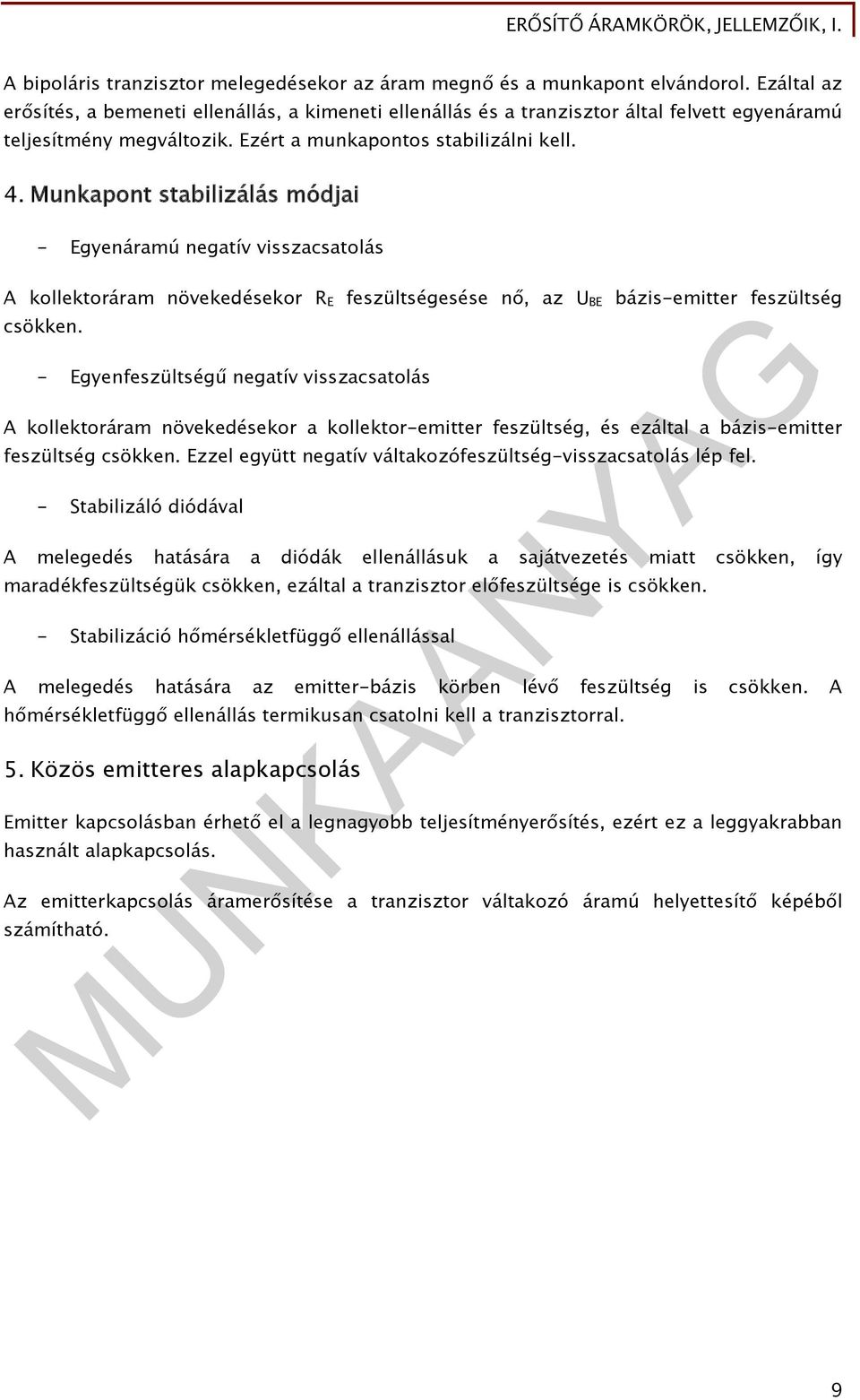 ERŐSÍTŐ ÁRAMKÖRÖK, JELLEMZŐIK, I.

A bipoláris tranzisztor melegedésekor az áram megnő és a munkapont elvándorol. Ezáltal az erősítés, a bemeneti ellenállás, a kimeneti ellenállás és a tranzisztor által felvett egyenáramú teljesítmény megváltozik. Ezért a munkapontos stabilizálni kell.

4. Munkapont stabilizálás módjai

- Egyenáramú negatív visszacsatolás

A kollektoráram növekedésekor $R_E$ feszültségesése nő, az $U_{BE}$ bázis-emitter feszültség csökken.

- Egyenfeszültségű negatív visszacsatolás

A kollektoráram növekedésekor a kollektor-emitter feszültség, és ezáltal a bázis-emitter feszültség csökken. Ezzel együtt negatív váltakozófeszültség-visszacsatolás lép fel.

- Stabilizáló diódával

A melegedés hatására a diódák ellenállásuk a sajátvezetés miatt csökken, így maradékfeszültségük csökken, ezáltal a tranzisztor előfeszültsége is csökken.

- Stabilizáció hőmérsékletfüggő ellenállással

A melegedés hatására az emitter-bázis körben lévő feszültség is csökken. A hőmérsékletfüggő ellenállás termikusan csatolni kell a tranzisztorral.

5. Közös emitteres alapkapcsolás

Emitter kapcsolásban érhető el a legnagyobb teljesítményerősítés, ezért ez a leggyakrabban használt alapkapcsolás.

Az emitterkapcsolás áramerősítése a tranzisztor váltakozó áramú helyettesítő képéből számítható.

MUNKAANYAG

9